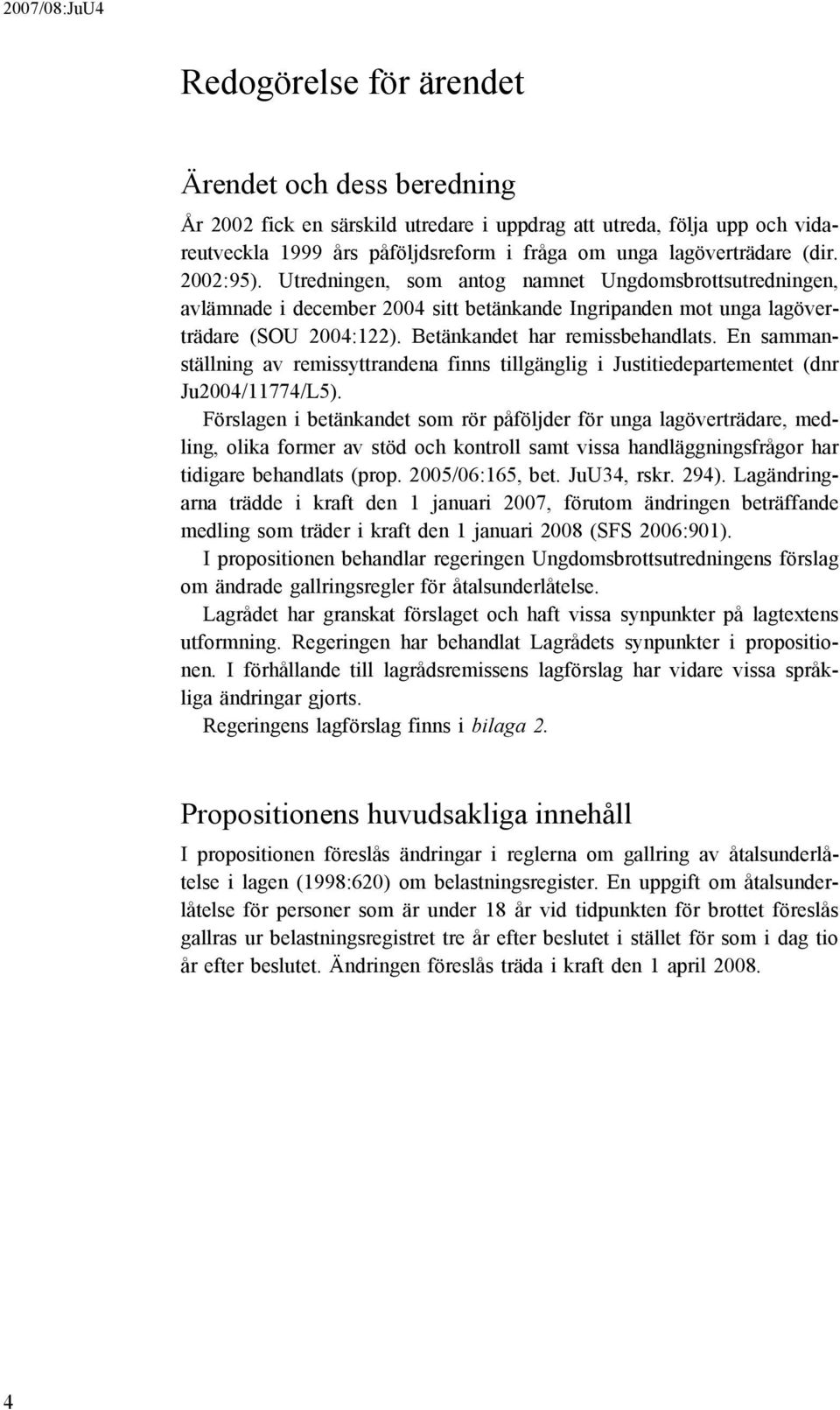 2007/08:JuU4

Redogörelse för ärendet

Ärendet och dess beredning

År 2002 fick en särskild utredare i uppdrag att utreda, följa upp och vidareutveckla 1999 års påföljdsreform i fråga om unga lagöverträdare (dir. 2002:95). Utredningen, som antog namnet Ungdomsbrottsutredningen, avlämnade i december 2004 sitt betänkande Ingripanden mot unga lagöverträdare (SOU 2004:122). Betänkandet har remissbehandlats. En sammanställning av remissyttrandena finns tillgänglig i Justitiedepartementet (dnr Ju2004/11774/L5).

Förslagen i betänkandet som rör påföljder för unga lagöverträdare, medling, olika former av stöd och kontroll samt vissa handläggningsfrågor har tidigare behandlats (prop. 2005/06:165, bet. JuU34, rskr. 294). Lagändringarna trädde i kraft den 1 januari 2007, förutom ändringen beträffande medling som träder i kraft den 1 januari 2008 (SFS 2006:901).

I propositionen behandlar regeringen Ungdomsbrottsutredningens förslag om ändrade gallringsregler för åtalsunderlåtelse.

Lagrådet har granskat förslaget och haft vissa synpunkter på lagtextens utformning. Regeringen har behandlat Lagrådets synpunkter i propositionen. I förhållande till lagrådsremissens lagförslag har vidare vissa språkliga ändringar gjorts.

Regeringens lagförslag finns i bilaga 2.

Propositionens huvudsakliga innehåll

I propositionen föreslås ändringar i reglerna om gallring av åtalsunderlåtelse i lagen (1998:620) om belastningsregister. En uppgift om åtalsunderlåtelse för personer som är under 18 år vid tidpunkten för brottet föreslås gallras ur belastningsregistret tre år efter beslutet i stället för som i dag tio år efter beslutet. Ändringen föreslås träda i kraft den 1 april 2008.

4